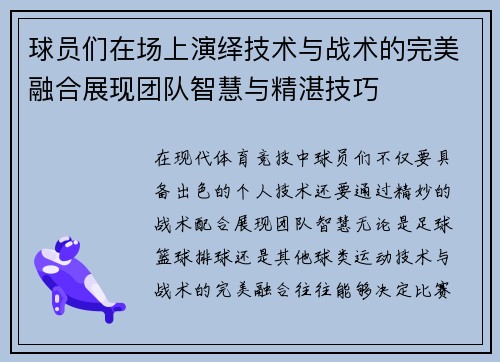 球员们在场上演绎技术与战术的完美融合展现团队智慧与精湛技巧

在现代体育竞技中球员们不仅要具备出色的个人技术还要通过精妙的战术配合展现团队智慧无论是足球篮球排球还是其他球类运动技术与战术的完美融合往往能够决定比赛